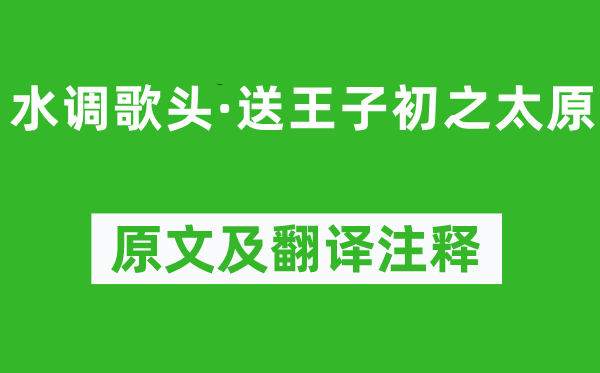 水调歌头·送王子初之太原

原文及翻译注释